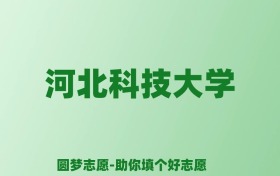 河北科技大学

圆梦志愿-助你填个好志愿